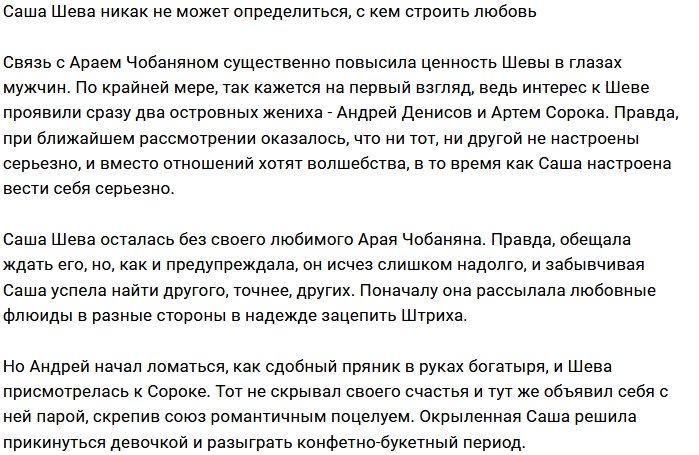 Саша Шева никак не может определиться, с кем строить любовь

Связь с Араем Чобаняном существенно повысила ценность Шевы в глазах мужчин. По крайней мере, так кажется на первый взгляд, ведь интерес к Шеве проявили сразу два островных жениха - Андрей Денисов и Артем Сорока. Правда, при ближайшем рассмотрении оказалось, что ни тот, ни другой не настроены серьезно, и вместо отношений хотят волшебства, в то время как Саша настроена вести себя серьезно.

Саша Шева осталась без своего любимого Арая Чобаняна. Правда, обещала ждать его, но, как и предупреждала, он исчез слишком надолго, и забывчивая Саша успела найти другого, точнее, других. Поначалу она рассылала любовные флюиды в разные стороны в надежде зацепить Штриха.

Но Андрей начал ломаться, как сдобный пряник в руках богатыря, и Шева присмотрелась к Сороке. Тот не скрывал своего счастья и тут же объявил себя с ней парой, скрепив союз романтичным поцелуем. Окрыленная Саша решила прикинуться девочкой и разыграть конфетно-букетный период.